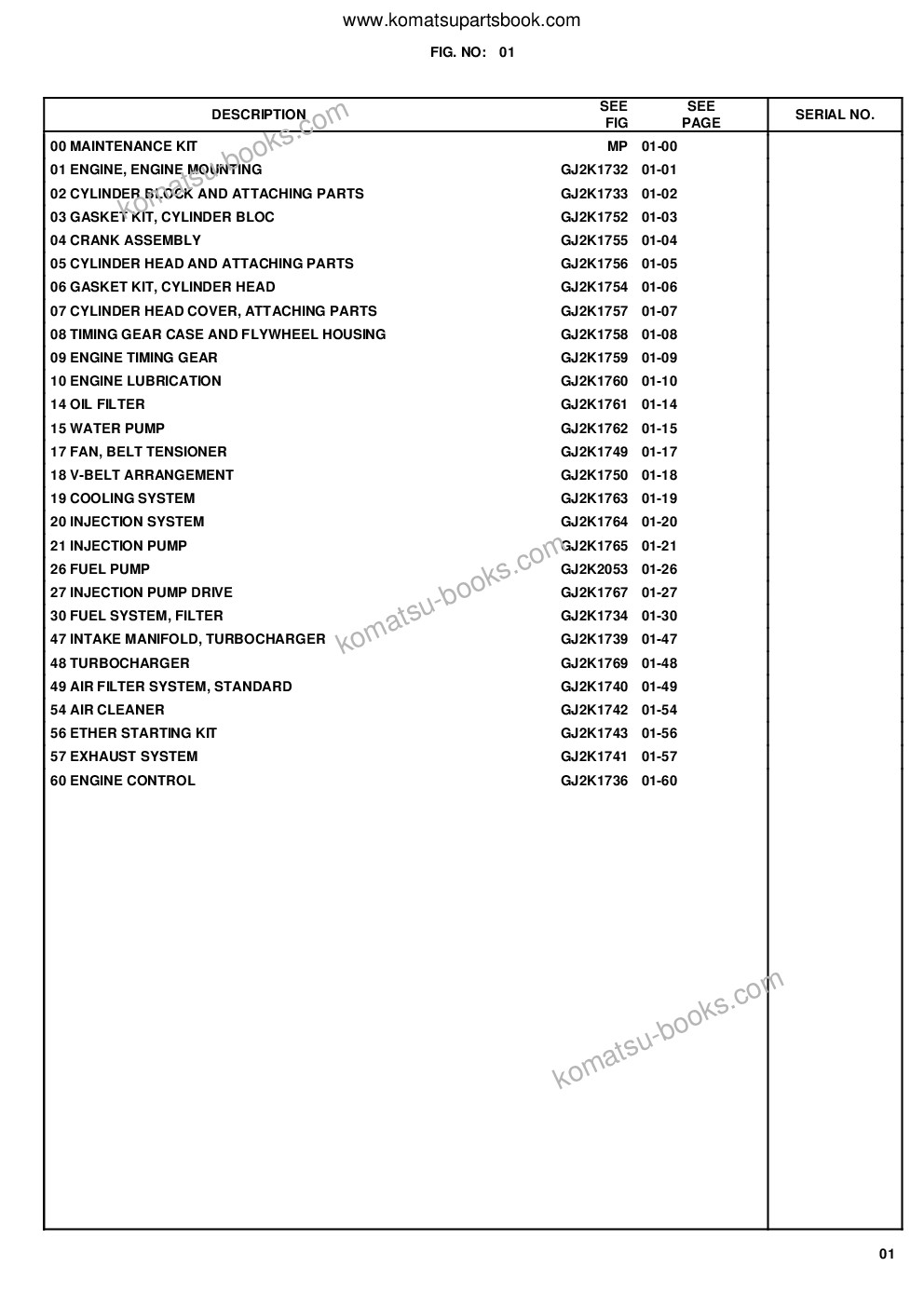 www.komatsupartsbook.com

FIG. NO: 01

| DESCRIPTION | SEE FIG | SEE PAGE | SERIAL NO. |
|---|---|---|---|
| 00 MAINTENANCE KIT | MP | 01-00 | |
| 01 ENGINE, ENGINE MOUNTING | GJ2K1732 | 01-01 | |
| 02 CYLINDER BLOCK AND ATTACHING PARTS | GJ2K1733 | 01-02 | |
| 03 GASKET KIT, CYLINDER BLOC | GJ2K1752 | 01-03 | |
| 04 CRANK ASSEMBLY | GJ2K1755 | 01-04 | |
| 05 CYLINDER HEAD AND ATTACHING PARTS | GJ2K1756 | 01-05 | |
| 06 GASKET KIT, CYLINDER HEAD | GJ2K1754 | 01-06 | |
| 07 CYLINDER HEAD COVER, ATTACHING PARTS | GJ2K1757 | 01-07 | |
| 08 TIMING GEAR CASE AND FLYWHEEL HOUSING | GJ2K1758 | 01-08 | |
| 09 ENGINE TIMING GEAR | GJ2K1759 | 01-09 | |
| 10 ENGINE LUBRICATION | GJ2K1760 | 01-10 | |
| 14 OIL FILTER | GJ2K1761 | 01-14 | |
| 15 WATER PUMP | GJ2K1762 | 01-15 | |
| 17 FAN, BELT TENSIONER | GJ2K1749 | 01-17 | |
| 18 V-BELT ARRANGEMENT | GJ2K1750 | 01-18 | |
| 19 COOLING SYSTEM | GJ2K1763 | 01-19 | |
| 20 INJECTION SYSTEM | GJ2K1764 | 01-20 | |
| 21 INJECTION PUMP | GJ2K1765 | 01-21 | |
| 26 FUEL PUMP | GJ2K2053 | 01-26 | |
| 27 INJECTION PUMP DRIVE | GJ2K1767 | 01-27 | |
| 30 FUEL SYSTEM, FILTER | GJ2K1734 | 01-30 | |
| 47 INTAKE MANIFOLD, TURBOCHARGER | GJ2K1739 | 01-47 | |
| 48 TURBOCHARGER | GJ2K1769 | 01-48 | |
| 49 AIR FILTER SYSTEM, STANDARD | GJ2K1740 | 01-49 | |
| 54 AIR CLEANER | GJ2K1742 | 01-54 | |
| 56 ETHER STARTING KIT | GJ2K1743 | 01-56 | |
| 57 EXHAUST SYSTEM | GJ2K1741 | 01-57 | |
| 60 ENGINE CONTROL | GJ2K1736 | 01-60 | |

komatsu-books.com
komatsu-books.com
komatsu-books.com

01